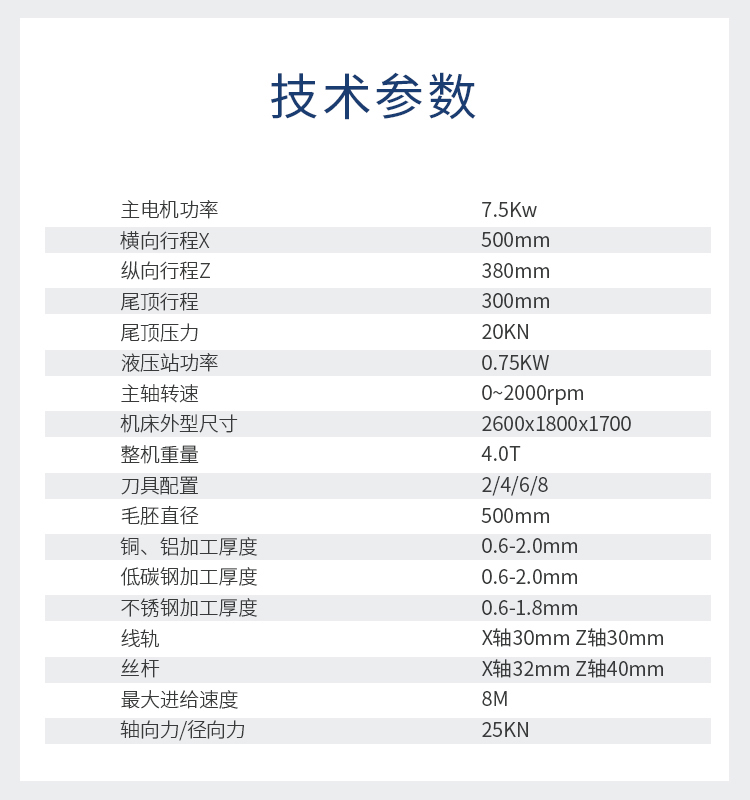 技术参数

| | |
|---|---|
| 主电机功率 | 7.5Kw |
| 横向行程X | 500mm |
| 纵向行程Z | 380mm |
| 尾顶行程 | 300mm |
| 尾顶压力 | 20KN |
| 液压站功率 | 0.75KW |
| 主轴转速 | 0~2000rpm |
| 机床外型尺寸 | 2600x1800x1700 |
| 整机重量 | 4.0T |
| 刀具配置 | 2/4/6/8 |
| 毛胚直径 | 500mm |
| 铜、铝加工厚度 | 0.6-2.0mm |
| 低碳钢加工厚度 | 0.6-2.0mm |
| 不锈钢加工厚度 | 0.6-1.8mm |
| 线轨 | X轴30mm Z轴30mm |
| 丝杆 | X轴32mm Z轴40mm |
| 最大进给速度 | 8M |
| 轴向力/径向力 | 25KN |